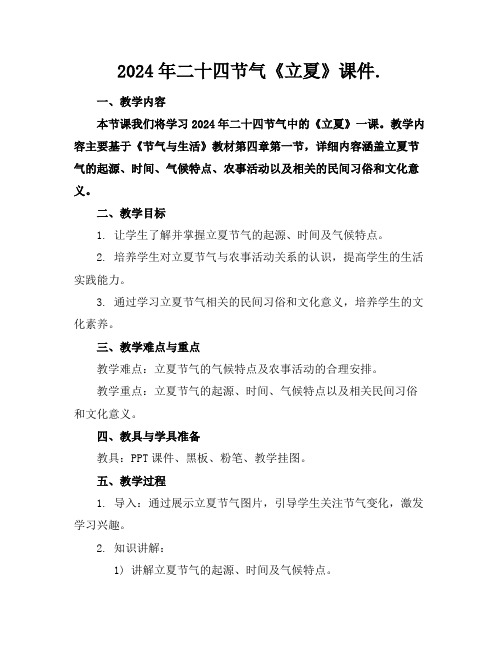 2024年二十四节气《立夏》课件.

一、教学内容

本节课我们将学习2024年二十四节气中的《立夏》一课。教学内容主要基于《节气与生活》教材第四章第一节，详细内容涵盖立夏节气的起源、时间、气候特点、农事活动以及相关的民间习俗和文化意义。

二、教学目标

1. 让学生了解并掌握立夏节气的起源、时间及气候特点。

2. 培养学生对立夏节气与农事活动关系的认识，提高学生的生活实践能力。

3. 通过学习立夏节气相关的民间习俗和文化意义，培养学生的文化素养。

三、教学难点与重点

教学难点：立夏节气的气候特点及农事活动的合理安排。

教学重点：立夏节气的起源、时间、气候特点以及相关民间习俗和文化意义。

四、教具与学具准备

教具：PPT课件、黑板、粉笔、教学挂图。

五、教学过程

1. 导入：通过展示立夏节气图片，引导学生关注节气变化，激发学习兴趣。

2. 知识讲解：

1）讲解立夏节气的起源、时间及气候特点。